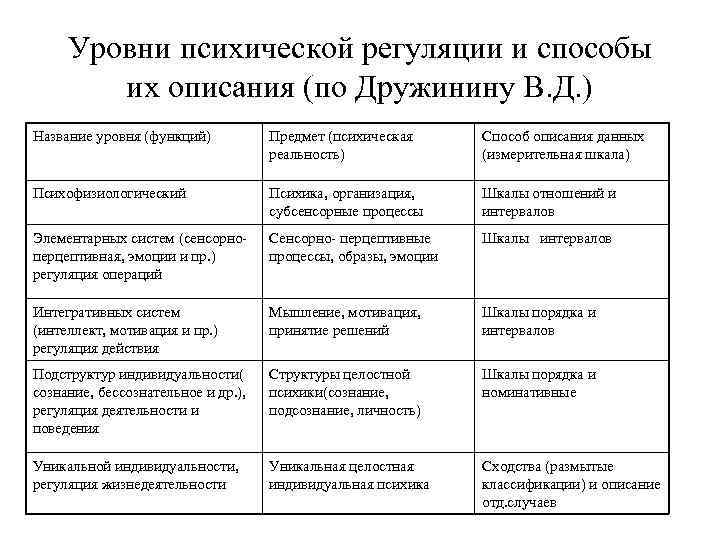 Уровни психической регуляции и способы их описания (по Дружинину В.Д.)

| Название уровня (функций) | Предмет (психическая реальность) | Способ описания данных (измерительная шкала) |
|---|---|---|
| Психофизиологический | Психика, организация, субсенсорные процессы | Шкалы отношений и интервалов |
| Элементарных систем (сенсорно-перцептивная, эмоции и пр.) регуляция операций | Сенсорно- перцептивные процессы, образы, эмоции | Шкалы интервалов |
| Интегративных систем (интеллект, мотивация и пр.) регуляция действия | Мышление, мотивация, принятие решений | Шкалы порядка и интервалов |
| Подструктур индивидуальности( сознание, бессознательное и др.), регуляция деятельности и поведения | Структуры целостной психики(сознание, подсознание, личность) | Шкалы порядка и номинативные |
| Уникальной индивидуальности, регуляция жизнедеятельности | Уникальная целостная индивидуальная психика | Сходства (размытые классификации) и описание отд.случаев |